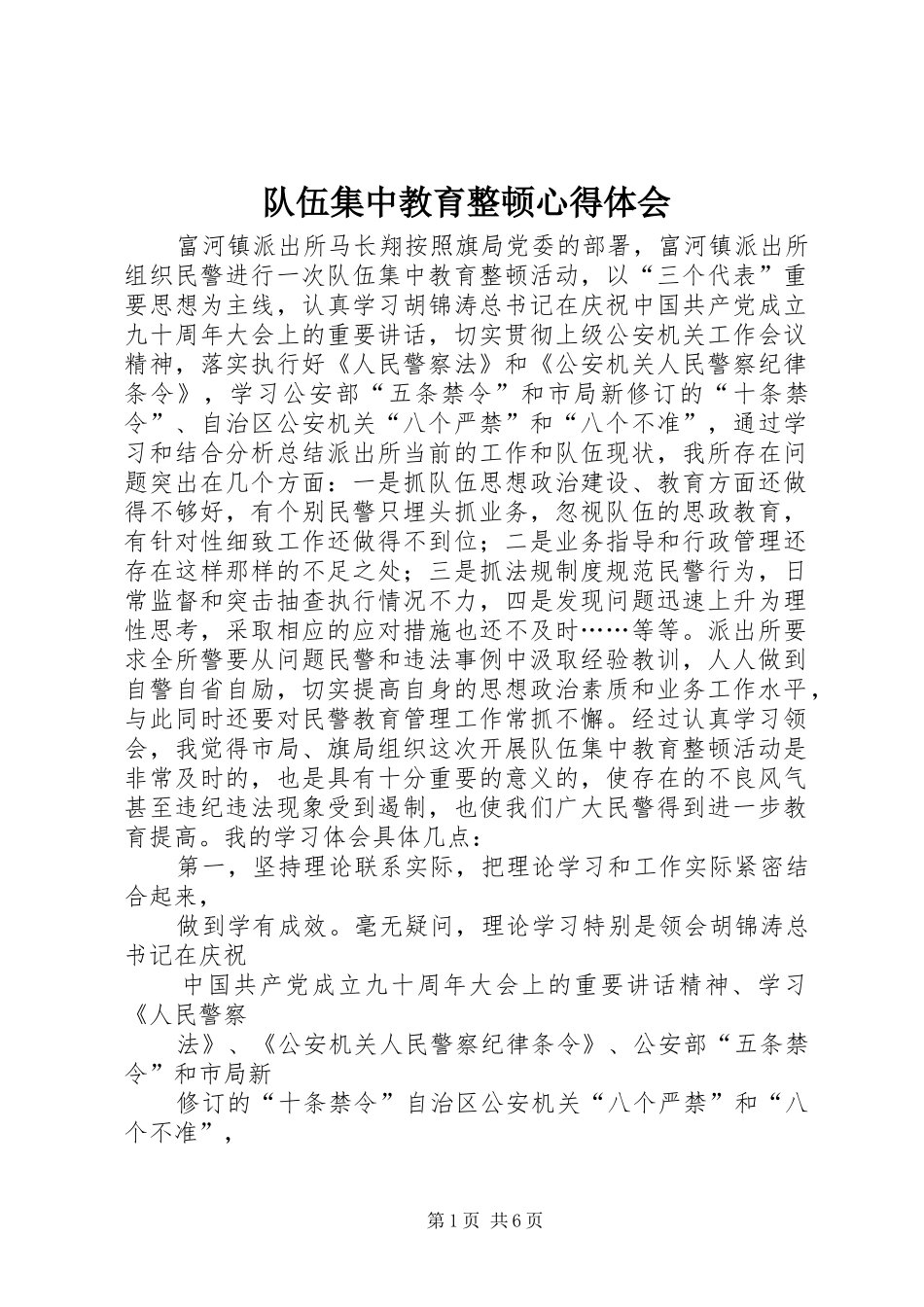 队伍集中教育整顿心得体会

富河镇派出所马长翔按照旗局党委的部署，富河镇派出所组织民警进行一次队伍集中教育整顿活动，以“三个代表”重要思想为主线，认真学习胡锦涛总书记在庆祝中国共产党成立九十周年大会上的重要讲话，切实贯彻上级公安机关工作会议精神，落实执行好《人民警察法》和《公安机关人民警察纪律条令》，学习公安部“五条禁令”和市局新修订的“十条禁令”、自治区公安机关“八个严禁”和“八个不准”，通过学习和结合分析总结派出所当前的工作和队伍现状，我所存在问题突出在几个方面：一是抓队伍思想政治建设、教育方面还做得不够好，有个别民警只埋头抓业务，忽视队伍的思政教育，有针对性细致工作还做得不到位；二是业务指导和行政管理还存在这样那样的不足之处；三是抓法规制度规范民警行为，日常监督和突击抽查执行情况不力，四是发现问题迅速上升为理性思考，采取相应的应对措施也还不及时……等等。派出所要求全所警要从问题民警和违法事例中汲取经验教训，人人做到自警自省自励，切实提高自身的思想政治素质和业务工作水平，与此同时还要对民警教育管理工作常抓不懈。经过认真学习领会，我觉得市局、旗局组织这次开展队伍集中教育整顿活动是非常及时的，也是具有十分重要的意义的，使存在的不良风气甚至违纪违法现象受到遏制，也使我们广大民警得到进一步教育提高。我的学习体会具体几点：

第一，坚持理论联系实际，把理论学习和工作实际紧密结合起来，

做到学有成效。毫无疑问，理论学习特别是领会胡锦涛总书记在庆祝

中国共产党成立九十周年大会上的重要讲话精神、学习《人民警察

法》、《公安机关人民警察纪律条令》、公安部“五条禁令”和市局新

修订的“十条禁令”自治区公安机关“八个严禁”和“八个不准”，

第1页 共6页